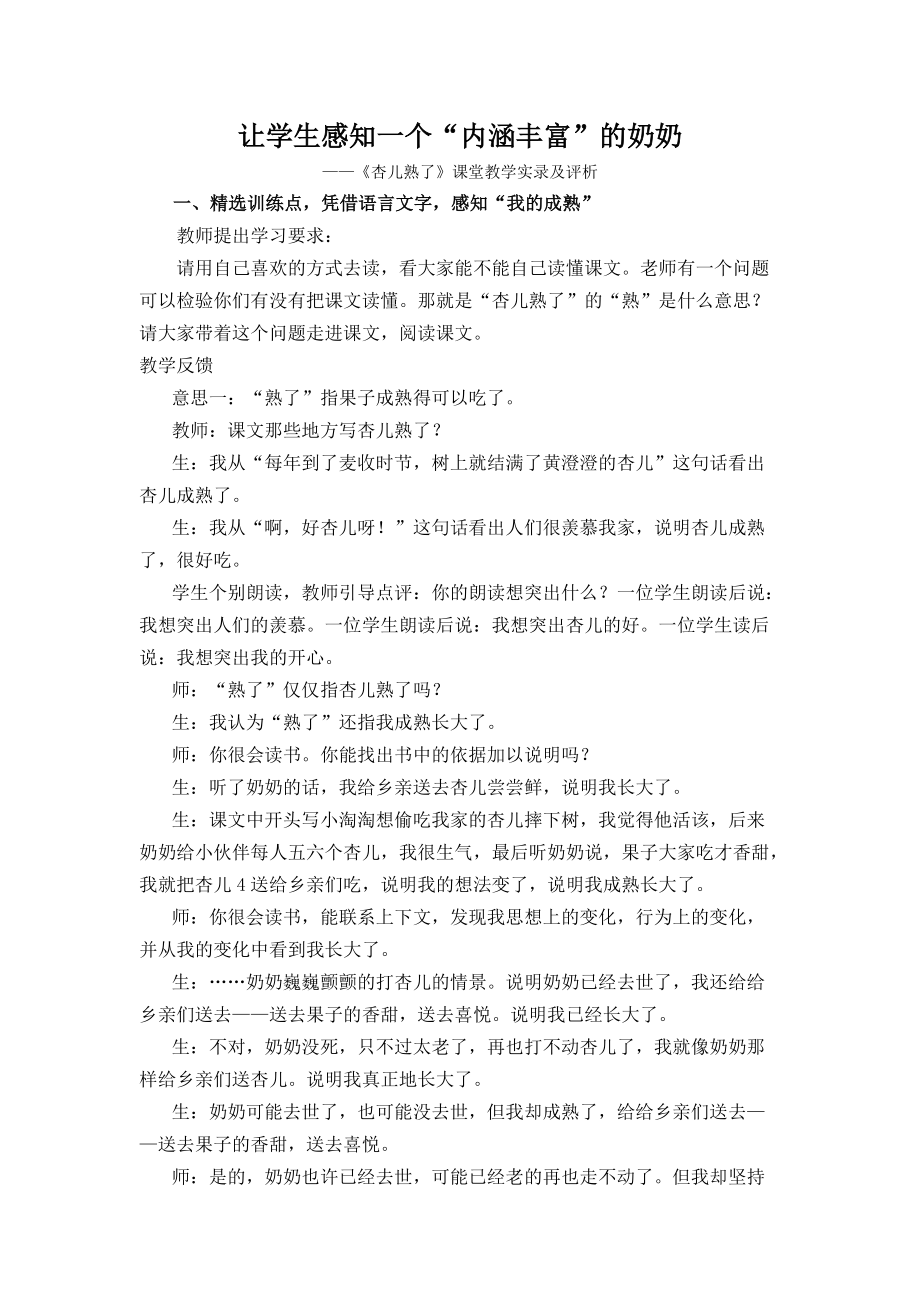 让学生感知一个“内涵丰富”的奶奶

——《杏儿熟了》课堂教学实录及评析

一、精选训练点，凭借语言文字，感知“我的成熟”

教师提出学习要求：

请用自己喜欢的方式去读，看大家能不能自己读懂课文。老师有一个问题可以检验你们有没有把课文读懂。那就是“杏儿熟了”的“熟”是什么意思？请大家带着这个问题走进课文，阅读课文。

教学反馈

意思一：“熟了”指果子成熟得可以吃了。

教师：课文那些地方写杏儿熟了？

生：我从“每年到了麦收时节，树上就结满了黄澄澄的杏儿”这句话看出杏儿成熟了。

生：我从“啊，好杏儿呀！”这句话看出人们很羡慕我家，说明杏儿成熟了，很好吃。

学生个别朗读，教师引导点评：你的朗读想突出什么？一位学生朗读后说：我想突出人们的羡慕。一位学生朗读后说：我想突出杏儿的好。一位学生读后说：我想突出我的开心。

师：“熟了”仅仅指杏儿熟了吗？

生：我认为“熟了”还指我成熟长大了。

师：你很会读书。你能找出书中的依据加以说明吗？

生：听了奶奶的话，我给乡亲送去杏儿尝尝鲜，说明我长大了。

生：课文中开头写小淘淘想偷吃我家的杏儿摔下树，我觉得他活该，后来奶奶给小伙伴每人五六个杏儿，我很生气，最后听奶奶说，果子大家吃才香甜，我就把杏儿4送给乡亲们吃，说明我的想法变了，说明我成熟长大了。

师：你很会读书，能联系上下文，发现我思想上的变化，行为上的变化，并从我的变化中看到我长大了。

生：……奶奶巍巍颤颤的打杏儿的情景。说明奶奶已经去世了，我还给给乡亲们送去——送去果子的香甜，送去喜悦。说明我已经长大了。

生：不对，奶奶没死，只不过太老了，再也打不动杏儿了，我就像奶奶那样给乡亲们送杏儿。说明我真正地长大了。

生：奶奶可能去世了，也可能没去世，但我却成熟了，给给乡亲们送去——送去果子的香甜，送去喜悦。

师：是的，奶奶也许已经去世，可能已经老的再也走不动了。但我却坚持